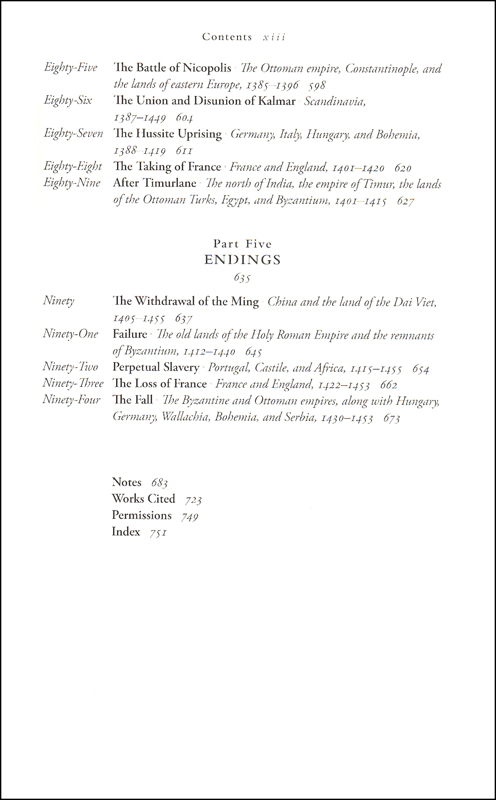 Contents xiii

Eighty-Five The Battle of Nicopolis · The Ottoman empire, Constantinople, and the lands of eastern Europe, 1385–1396 598

Eighty-Six The Union and Disunion of Kalmar · Scandinavia, 1387–1449 604

Eighty-Seven The Hussite Uprising · Germany, Italy, Hungary, and Bohemia, 1388–1419 611

Eighty-Eight The Taking of France · France and England, 1401–1420 620

Eighty-Nine After Timurlane · The north of India, the empire of Timur, the lands of the Ottoman Turks, Egypt, and Byzantium, 1401–1415 627

Part Five
ENDINGS
635

Ninety The Withdrawal of the Ming · China and the land of the Dai Viet, 1405–1455 637

Ninety-One Failure · The old lands of the Holy Roman Empire and the remnants of Byzantium, 1412–1440 645

Ninety-Two Perpetual Slavery · Portugal, Castile, and Africa, 1415–1455 654

Ninety-Three The Loss of France · France and England, 1422–1453 662

Ninety-Four The Fall · The Byzantine and Ottoman empires, along with Hungary, Germany, Wallachia, Bohemia, and Serbia, 1430–1453 673

Notes 683
Works Cited 723
Permissions 749
Index 751